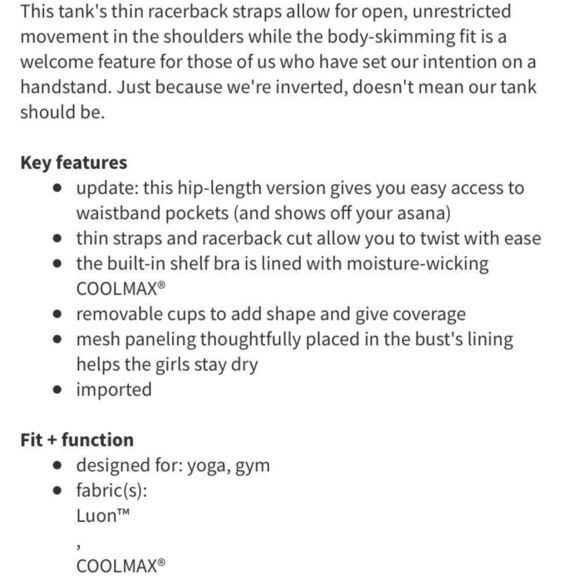 This tank's thin racerback straps allow for open, unrestricted movement in the shoulders while the body-skimming fit is a welcome feature for those of us who have set our intention on a handstand. Just because we're inverted, doesn't mean our tank should be.

**Key features**

- update: this hip-length version gives you easy access to waistband pockets (and shows off your asana)
- thin straps and racerback cut allow you to twist with ease
- the built-in shelf bra is lined with moisture-wicking COOLMAX®
- removable cups to add shape and give coverage
- mesh paneling thoughtfully placed in the bust's lining helps the girls stay dry
- imported

**Fit + function**

- designed for: yoga, gym
- fabric(s):
Luon™
,
COOLMAX®